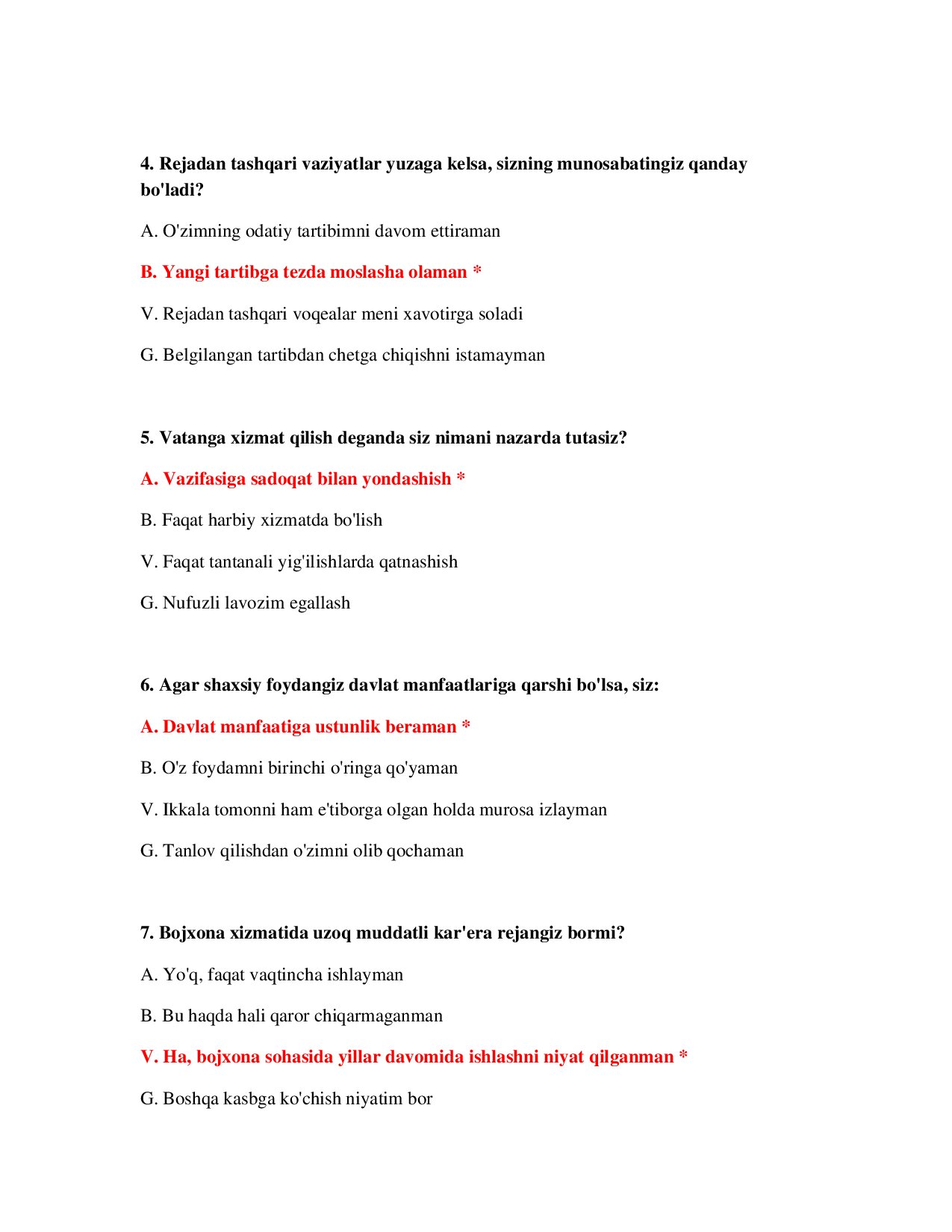 4. Rejadan tashqari vaziyatlar yuzaga kelsa, sizning munosabatingiz qanday bo'ladi?

A. O'zimning odatiy tartibimni davom ettiraman

B. Yangi tartibga tezda moslasha olaman *

V. Rejadan tashqari voqealar meni xavotirga soladi

G. Belgilangan tartibdan chetga chiqishni istamayman

5. Vatanga xizmat qilish deganda siz nimani nazarda tutasiz?

A. Vazifasiga sadoqat bilan yondashish *

B. Faqat harbiy xizmatda bo'lish

V. Faqat tantanali yig'ilishlarda qatnashish

G. Nufuzli lavozim egallash

6. Agar shaxsiy foydangiz davlat manfaatlariga qarshi bo'lsa, siz:

A. Davlat manfaatiga ustunlik beraman *

B. O'z foydamni birinchi o'ringa qo'yaman

V. Ikkala tomonni ham e'tiborga olgan holda murosa izlayman

G. Tanlov qilishdan o'zimni olib qochaman

7. Bojxona xizmatida uzoq muddatli kar'era rejangiz bormi?

A. Yo'q, faqat vaqtincha ishlayman

B. Bu haqda hali qaror chiqarmaganman

V. Ha, bojxona sohasida yillar davomida ishlashni niyat qilganman *

G. Boshqa kasbga ko'chish niyatim bor